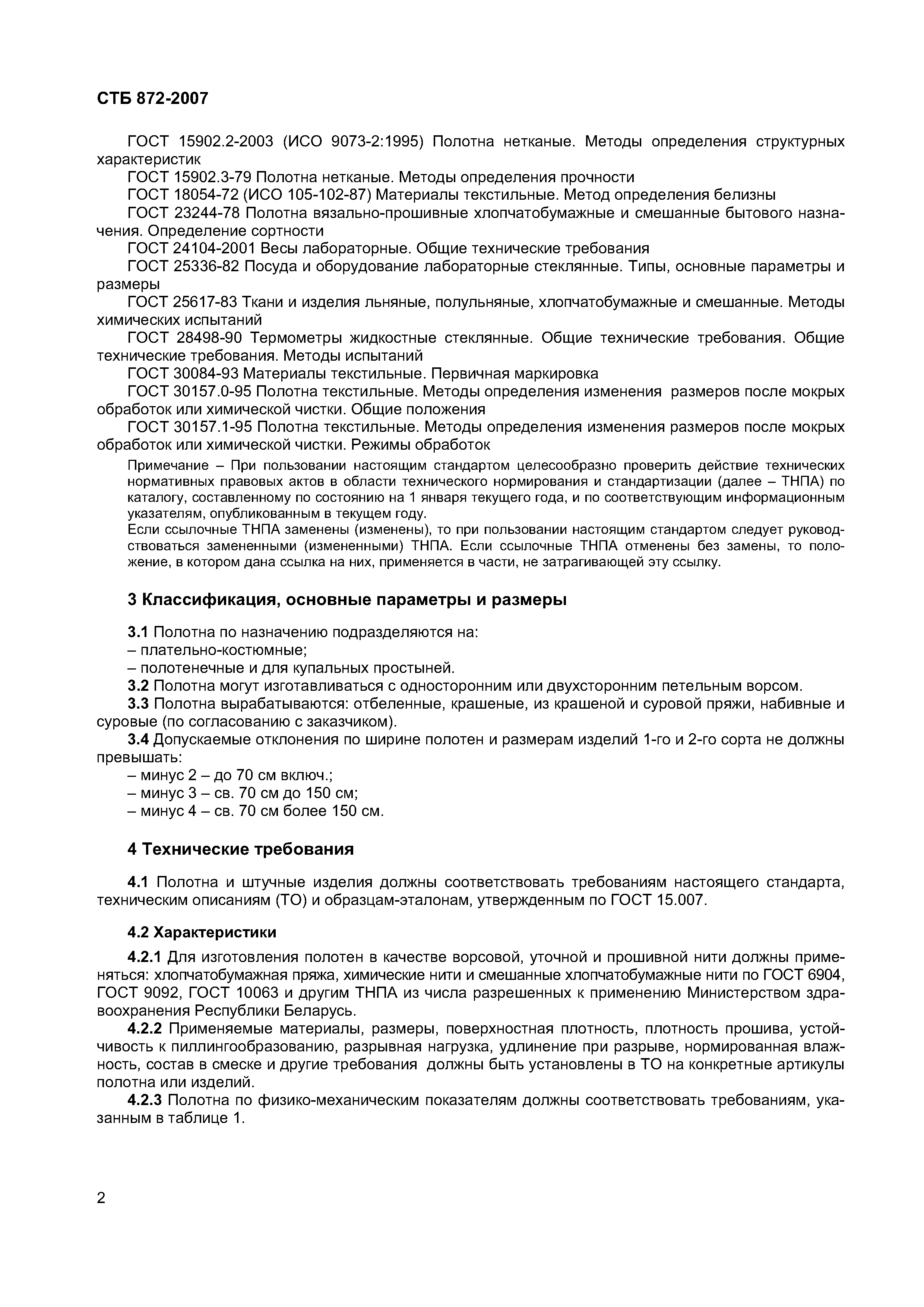 СТБ 872-2007

ГОСТ 15902.2-2003 (ИСО 9073-2:1995) Полотна нетканые. Методы определения структурных характеристик

ГОСТ 15902.3-79 Полотна нетканые. Методы определения прочности

ГОСТ 18054-72 (ИСО 105-102-87) Материалы текстильные. Метод определения белизны

ГОСТ 23244-78 Полотна вязально-прошивные хлопчатобумажные и смешанные бытового назначения. Определение сортности

ГОСТ 24104-2001 Весы лабораторные. Общие технические требования

ГОСТ 25336-82 Посуда и оборудование лабораторные стеклянные. Типы, основные параметры и размеры

ГОСТ 25617-83 Ткани и изделия льняные, полульняные, хлопчатобумажные и смешанные. Методы химических испытаний

ГОСТ 28498-90 Термометры жидкостные стеклянные. Общие технические требования. Общие технические требования. Методы испытаний

ГОСТ 30084-93 Материалы текстильные. Первичная маркировка

ГОСТ 30157.0-95 Полотна текстильные. Методы определения изменения размеров после мокрых обработок или химической чистки. Общие положения

ГОСТ 30157.1-95 Полотна текстильные. Методы определения изменения размеров после мокрых обработок или химической чистки. Режимы обработок

Примечание – При пользовании настоящим стандартом целесообразно проверить действие технических нормативных правовых актов в области технического нормирования и стандартизации (далее – ТНПА) по каталогу, составленному по состоянию на 1 января текущего года, и по соответствующим информационным указателям, опубликованным в текущем году.

Если ссылочные ТНПА заменены (изменены), то при пользовании настоящим стандартом следует руководствоваться замененными (измененными) ТНПА. Если ссылочные ТНПА отменены без замены, то положение, в котором дана ссылка на них, применяется в части, не затрагивающей эту ссылку.

3 Классификация, основные параметры и размеры

3.1 Полотна по назначению подразделяются на:
– плательно-костюмные;
– полотенечные и для купальных простыней.

3.2 Полотна могут изготавливаться с односторонним или двухсторонним петельным ворсом.

3.3 Полотна вырабатываются: отбеленные, крашеные, из крашеной и суровой пряжи, набивные и суровые (по согласованию с заказчиком).

3.4 Допускаемые отклонения по ширине полотен и размерам изделий 1-го и 2-го сорта не должны превышать:
– минус 2 – до 70 см включ.;
– минус 3 – св. 70 см до 150 см;
– минус 4 – св. 70 см более 150 см.

4 Технические требования

4.1 Полотна и штучные изделия должны соответствовать требованиям настоящего стандарта, техническим описаниям (ТО) и образцам-эталонам, утвержденным по ГОСТ 15.007.

4.2 Характеристики

4.2.1 Для изготовления полотен в качестве ворсовой, уточной и прошивной нити должны применяться: хлопчатобумажная пряжа, химические нити и смешанные хлопчатобумажные нити по ГОСТ 6904, ГОСТ 9092, ГОСТ 10063 и другим ТНПА из числа разрешенных к применению Министерством здравоохранения Республики Беларусь.

4.2.2 Применяемые материалы, размеры, поверхностная плотность, плотность прошива, устойчивость к пиллингообразованию, разрывная нагрузка, удлинение при разрыве, нормированная влажность, состав в смеске и другие требования должны быть установлены в ТО на конкретные артикулы полотна или изделий.

4.2.3 Полотна по физико-механическим показателям должны соответствовать требованиям, указанным в таблице 1.

2